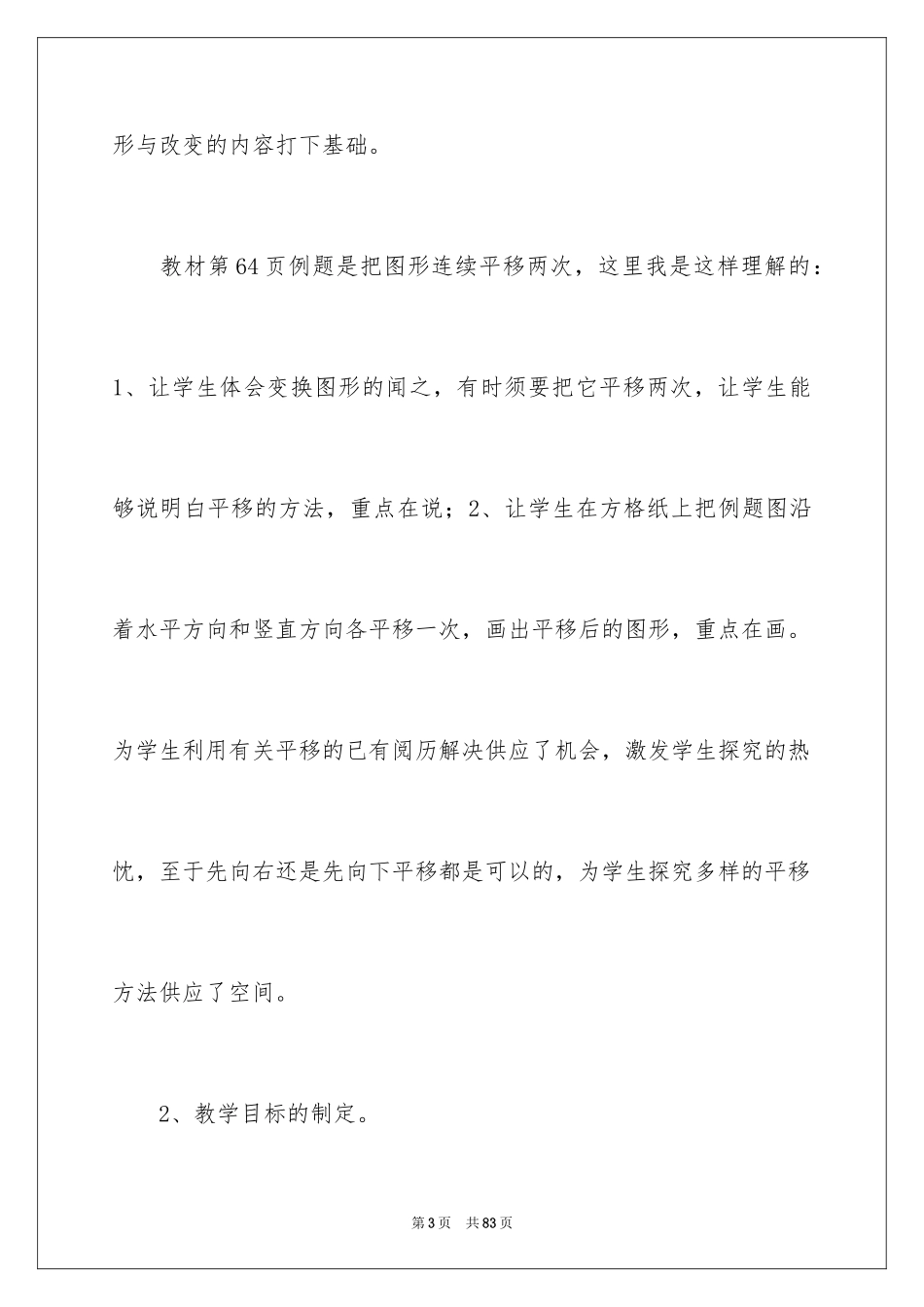 形与改变的内容打下基础。

教材第64页例题是把图形连续平移两次，这里我是这样理解的：1、让学生体会变换图形的闻之，有时须要把它平移两次，让学生能够说明白平移的方法，重点在说；2、让学生在方格纸上把例题图沿着水平方向和竖直方向各平移一次，画出平移后的图形，重点在画。为学生利用有关平移的已有阅历解决供应了机会，激发学生探究的热忱，至于先向右还是先向下平移都是可以的，为学生探究多样的平移方法供应了空间。

2、教学目标的制定。

第3页 共83页